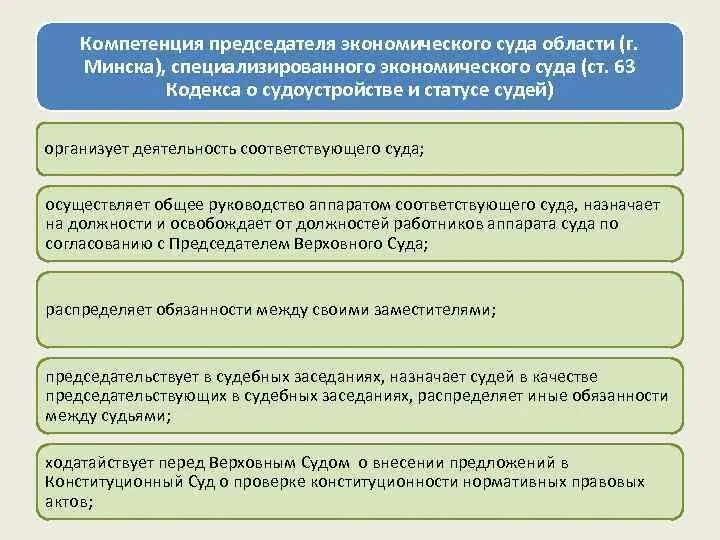 Компетенция председателя экономического суда области (г. Минска), специализированного экономического суда (ст. 63 Кодекса о судоустройстве и статусе судей)

организует деятельность соответствующего суда;

осуществляет общее руководство аппаратом соответствующего суда, назначает на должности и освобождает от должностей работников аппарата суда по согласованию с Председателем Верховного Суда;

распределяет обязанности между своими заместителями;

председательствует в судебных заседаниях, назначает судей в качестве председательствующих в судебных заседаниях, распределяет иные обязанности между судьями;

ходатайствует перед Верховным Судом о внесении предложений в Конституционный Суд о проверке конституционности нормативных правовых актов;